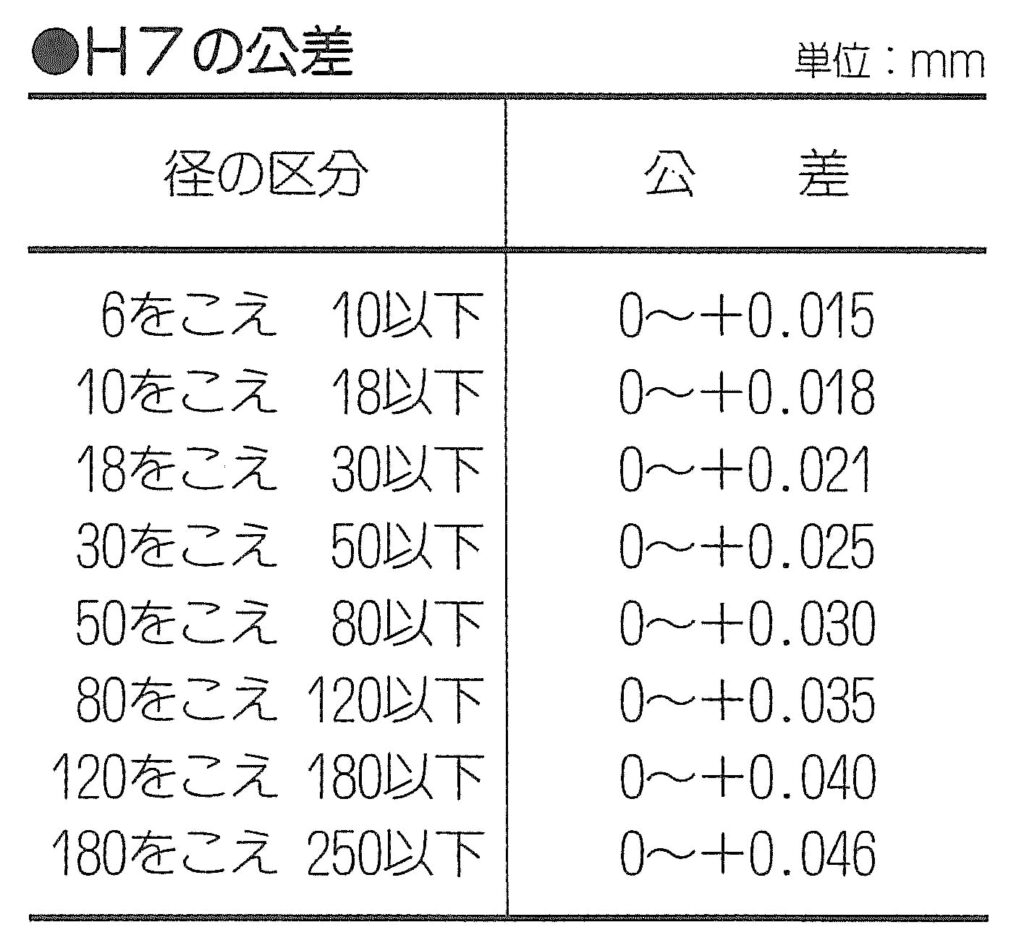 ●H7の公差

単位：mm

| 径の区分 | 公　差 |
|---|---|
| 6をこえ　10以下 | 0～+0.015 |
| 10をこえ　18以下 | 0～+0.018 |
| 18をこえ　30以下 | 0～+0.021 |
| 30をこえ　50以下 | 0～+0.025 |
| 50をこえ　80以下 | 0～+0.030 |
| 80をこえ 120以下 | 0～+0.035 |
| 120をこえ 180以下 | 0～+0.040 |
| 180をこえ 250以下 | 0～+0.046 |